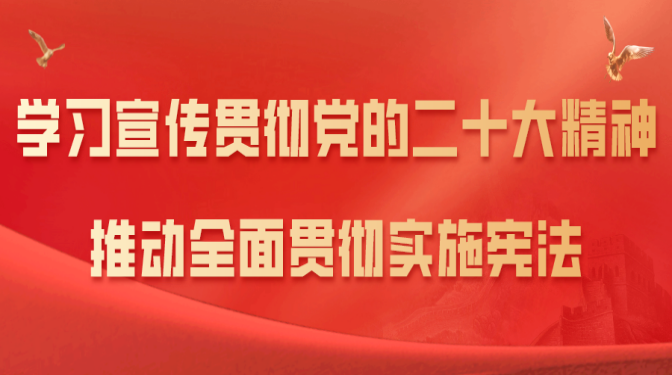 学习宣传贯彻党的二十大精神

推动全面贯彻实施宪法